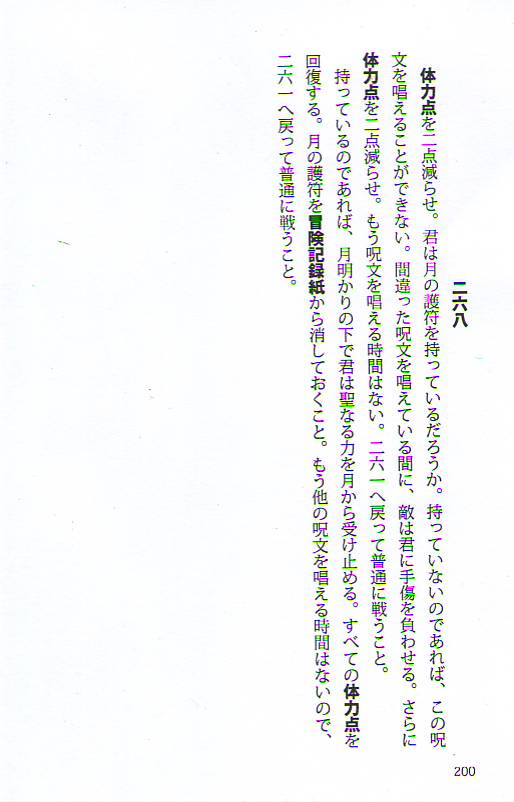 二六八

体力点を二点減らせ。君は月の護符を持っているだろうか。持っていないのであれば、この呪文を唱えることができない。間違った呪文を唱えている間に、敵は君に手傷を負わせる。さらに体力点を二点減らせ。もう呪文を唱える時間はない。二六一へ戻って普通に戦うこと。

持っているのであれば、月明かりの下で君は聖なる力を月から受け止める。すべての体力点を回復する。月の護符を冒険記録紙から消しておくこと。もう他の呪文を唱える時間はないので、二六一へ戻って普通に戦うこと。

200